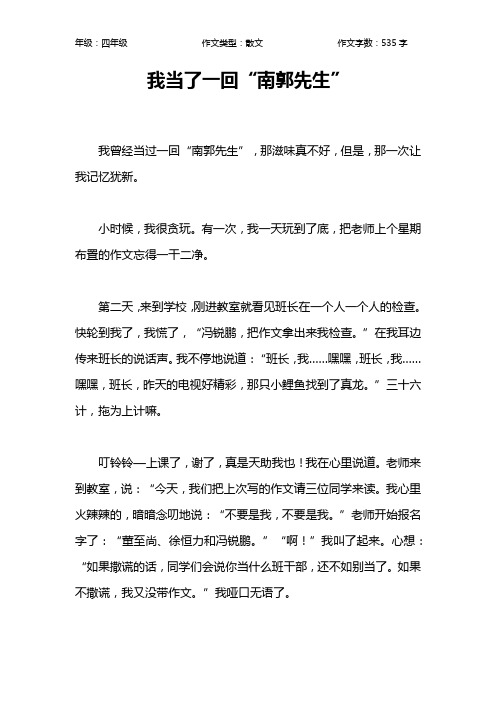 年级：四年级　　作文类型：散文　　作文字数：535 字

我当了一回“南郭先生”

我曾经当过一回“南郭先生”，那滋味真不好，但是，那一次让我记忆犹新。

小时候，我很贪玩。有一次，我一天玩到了底，把老师上个星期布置的作文忘得一干二净。

第二天，来到学校，刚进教室就看见班长在一个人一个人的检查。快轮到我了，我慌了，“冯锐鹏，把作文拿出来我检查。”在我耳边传来班长的说话声。我不停地说道：“班长，我……嘿嘿，班长，我……嘿嘿，班长，昨天的电视好精彩，那只小鲤鱼找到了真龙。”三十六计，拖为上计嘛。

叮铃铃—上课了，谢了，真是天助我也！我在心里说道。老师来到教室，说：“今天，我们把上次写的作文请三位同学来读。我心里火辣辣的，暗暗念叨地说：“不要是我，不要是我。”老师开始报名字了：“董至尚、徐恒力和冯锐鹏。”“啊！”我叫了起来。心想：“如果撒谎的话，同学们会说你当什么班干部，还不如别当了。如果不撒谎，我又没带作文。”我哑口无语了。